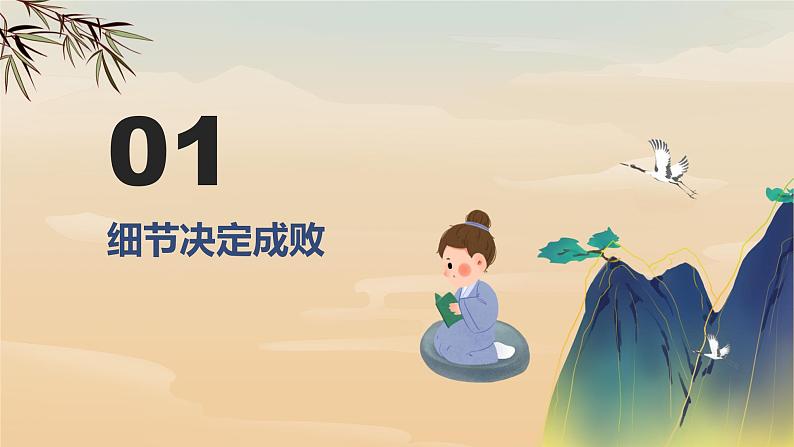 01

细节决定成败